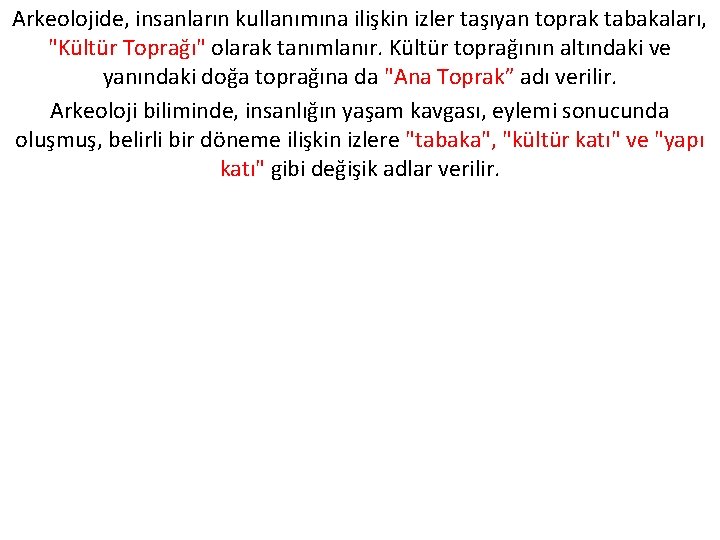 Arkeolojide, insanların kullanımına ilişkin izler taşıyan toprak tabakaları, "Kültür Toprağı" olarak tanımlanır. Kültür toprağının altındaki ve yanındaki doğa toprağına da "Ana Toprak” adı verilir.

Arkeoloji biliminde, insanlığın yaşam kavgası, eylemi sonucunda oluşmuş, belirli bir döneme ilişkin izlere "tabaka", "kültür katı" ve "yapı katı" gibi değişik adlar verilir.